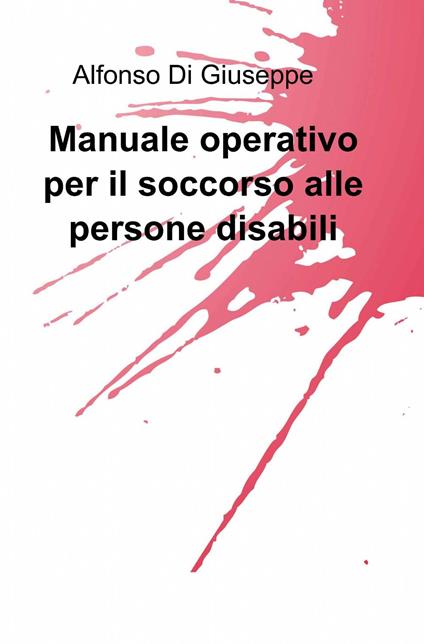 Alfonso Di Giuseppe

Manuale operativo per il soccorso alle persone disabili